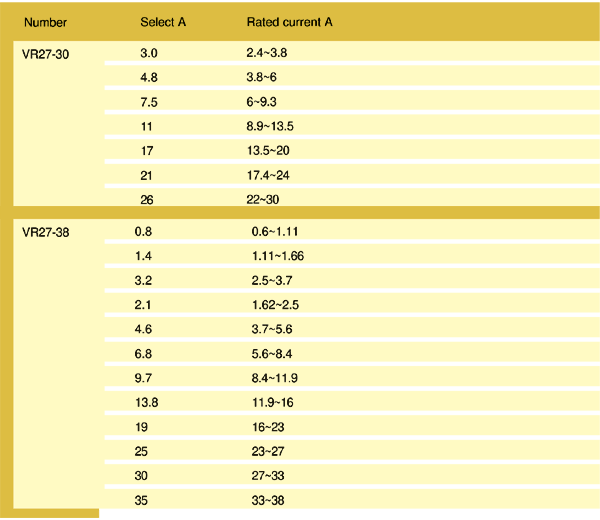 | Number | Select A | Rated current A |
|---|---|---|
| VR27-30 | 3.0 | 2.4~3.8 |
|  | 4.8 | 3.8~6 |
|  | 7.5 | 6~9.3 |
|  | 11 | 8.9~13.5 |
|  | 17 | 13.5~20 |
|  | 21 | 17.4~24 |
|  | 26 | 22~30 |
| VR27-38 | 0.8 | 0.6~1.11 |
|  | 1.4 | 1.11~1.66 |
|  | 3.2 | 2.5~3.7 |
|  | 2.1 | 1.62~2.5 |
|  | 4.6 | 3.7~5.6 |
|  | 6.8 | 5.6~8.4 |
|  | 9.7 | 8.4~11.9 |
|  | 13.8 | 11.9~16 |
|  | 19 | 16~23 |
|  | 25 | 23~27 |
|  | 30 | 27~33 |
|  | 35 | 33~38 |